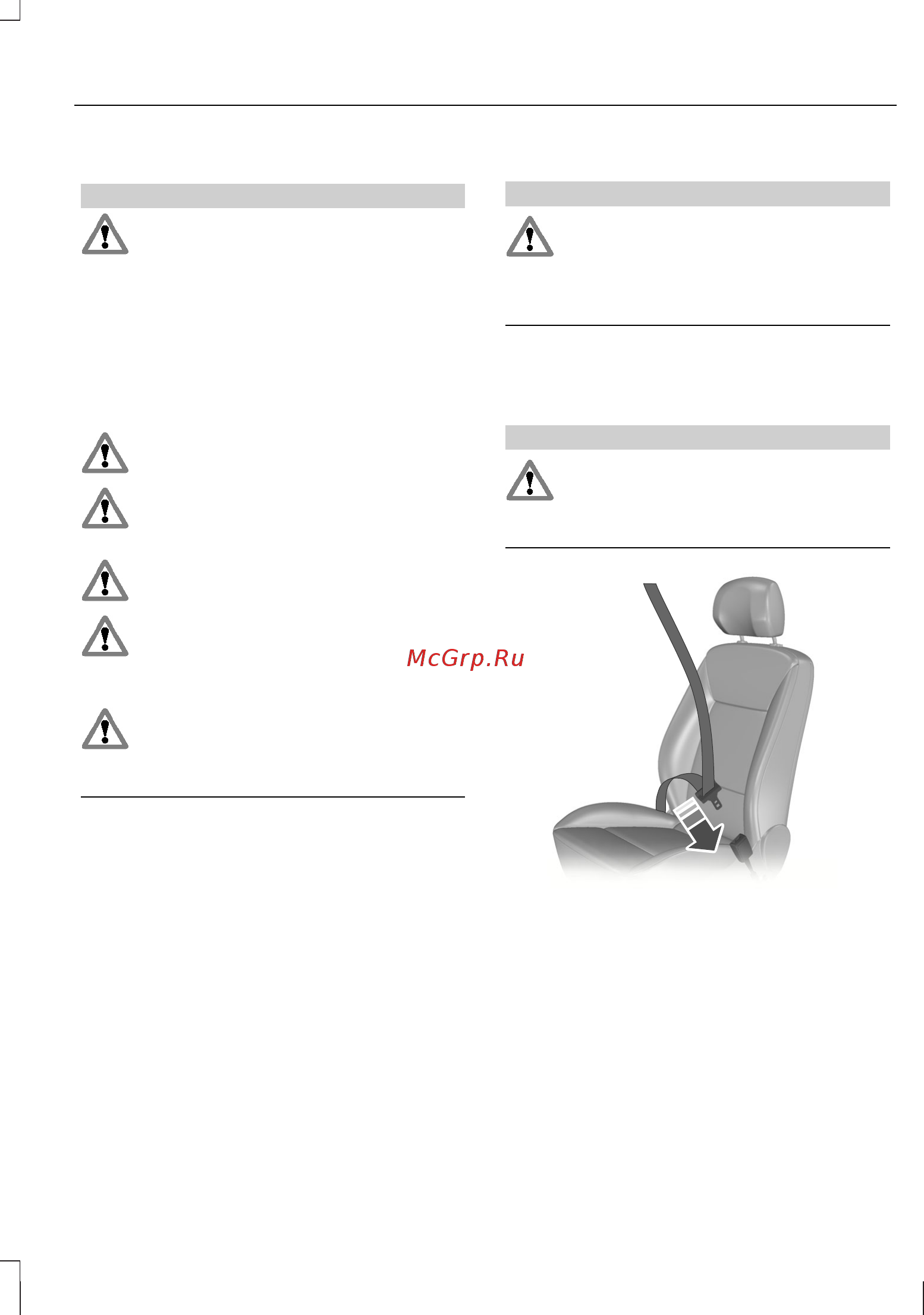 McGrp.Ru